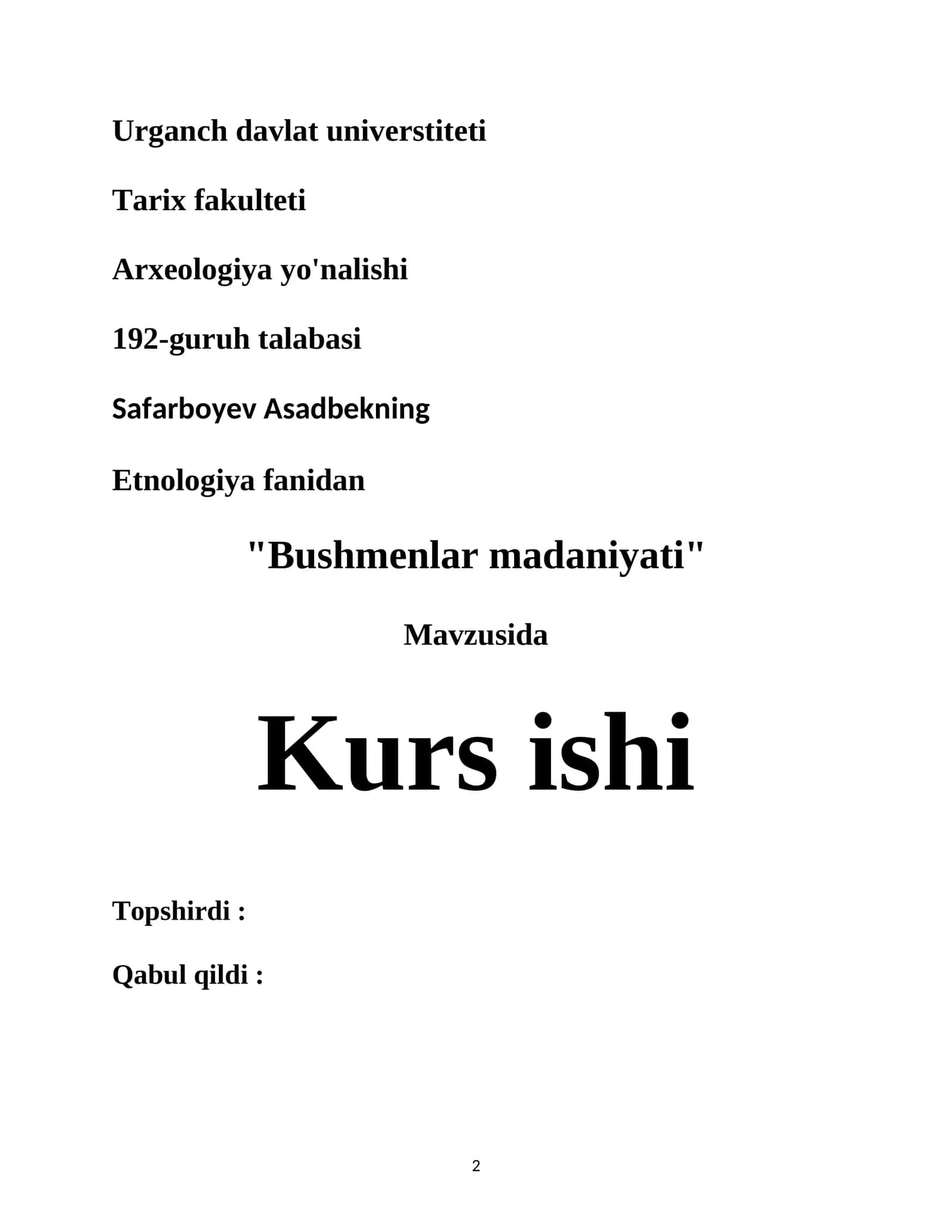 Urganch davlat universtiteti

Tarix fakulteti

Arxeologiya yo'nalishi

192-guruh talabasi

Safarboyev Asadbekning

Etnologiya fanidan

"Bushmenlar madaniyati"

Mavzusida

Kurs ishi

Topshirdi :

Qabul qildi :

2